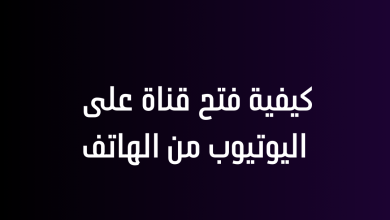 كيفية فتح قناة على اليوتيوب من الهاتف